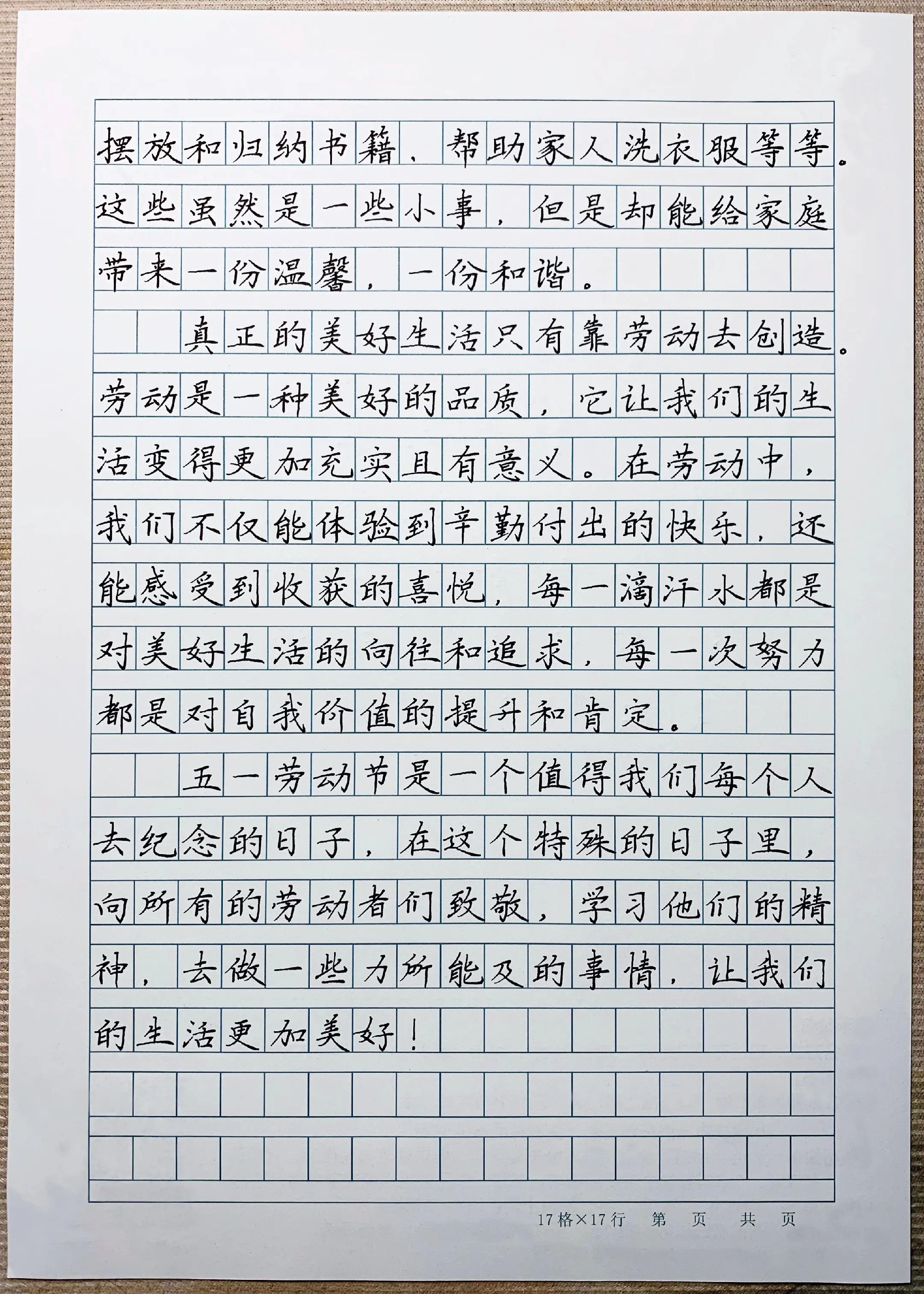 摆放和归纳书籍、帮助家人洗衣服等等。这些虽然是一些小事，但是却能给家庭带来一份温馨，一份和谐。

真正的美好生活只有靠劳动去创造。劳动是一种美好的品质，它让我们的生活变得更加充实且有意义。在劳动中，我们不仅能体验到辛勤付出的快乐，还能感受到收获的喜悦，每一滴汗水都是对美好生活的向往和追求，每一次努力都是对自我价值的提升和肯定。

五一劳动节是一个值得我们每个人去纪念的日子，在这个特殊的日子里，向所有的劳动者们致敬，学习他们的精神，去做一些力所能及的事情，让我们的生活更加美好！

17格×17行 第 页 共 页